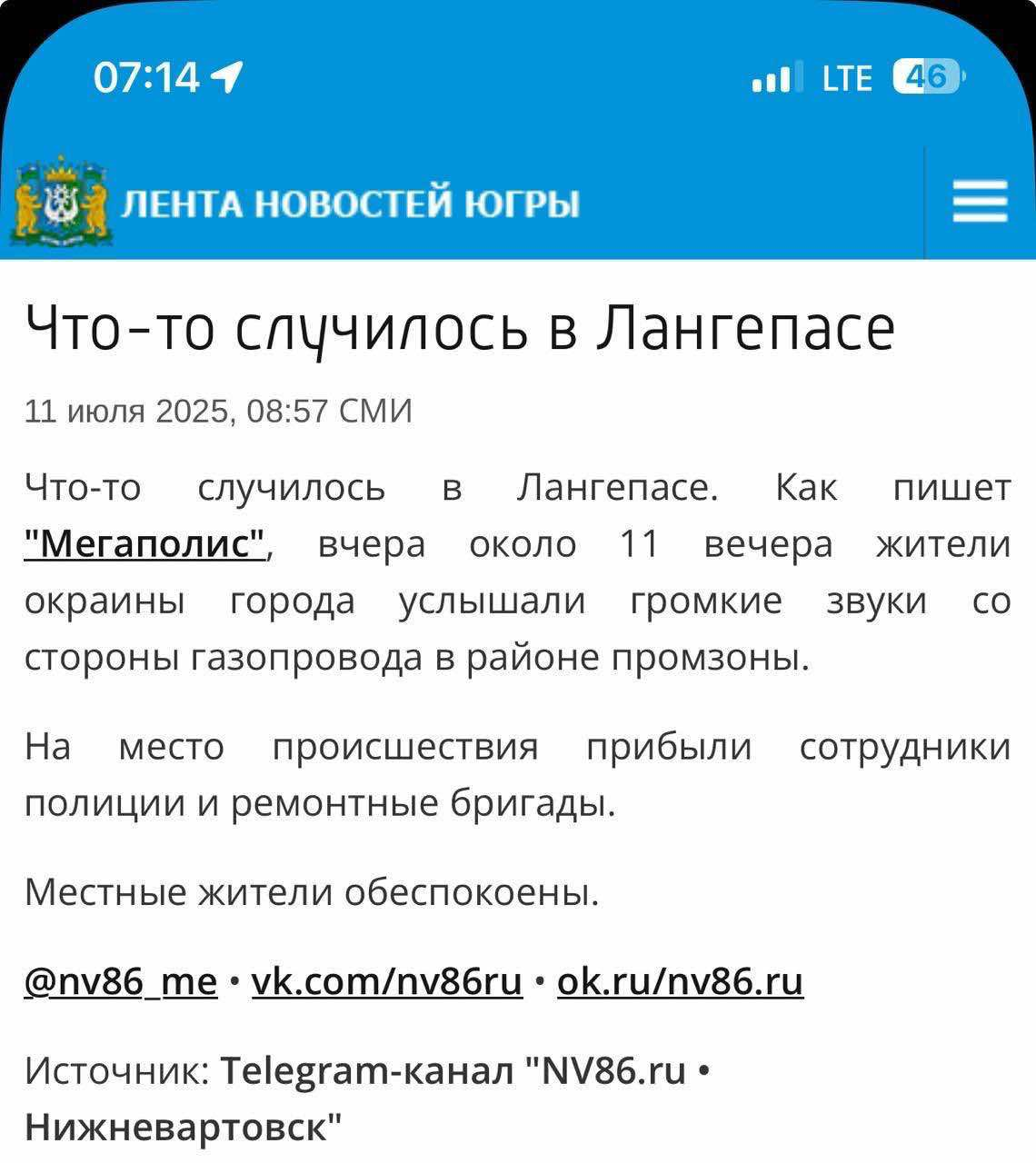 07:14

LTE 46

ЛЕНТА НОВОСТЕЙ ЮГРЫ

Что-то случилось в Лангепасе

11 июля 2025, 08:57 СМИ

Что-то случилось в Лангепасе. Как пишет "Мегаполис", вчера около 11 вечера жители окраины города услышали громкие звуки со стороны газопровода в районе промзоны.

На место происшествия прибыли сотрудники полиции и ремонтные бригады.

Местные жители обеспокоены.

@nv86_me • vk.com/nv86ru • ok.ru/nv86.ru

Источник: Telegram-канал "NV86.ru • Нижневартовск"